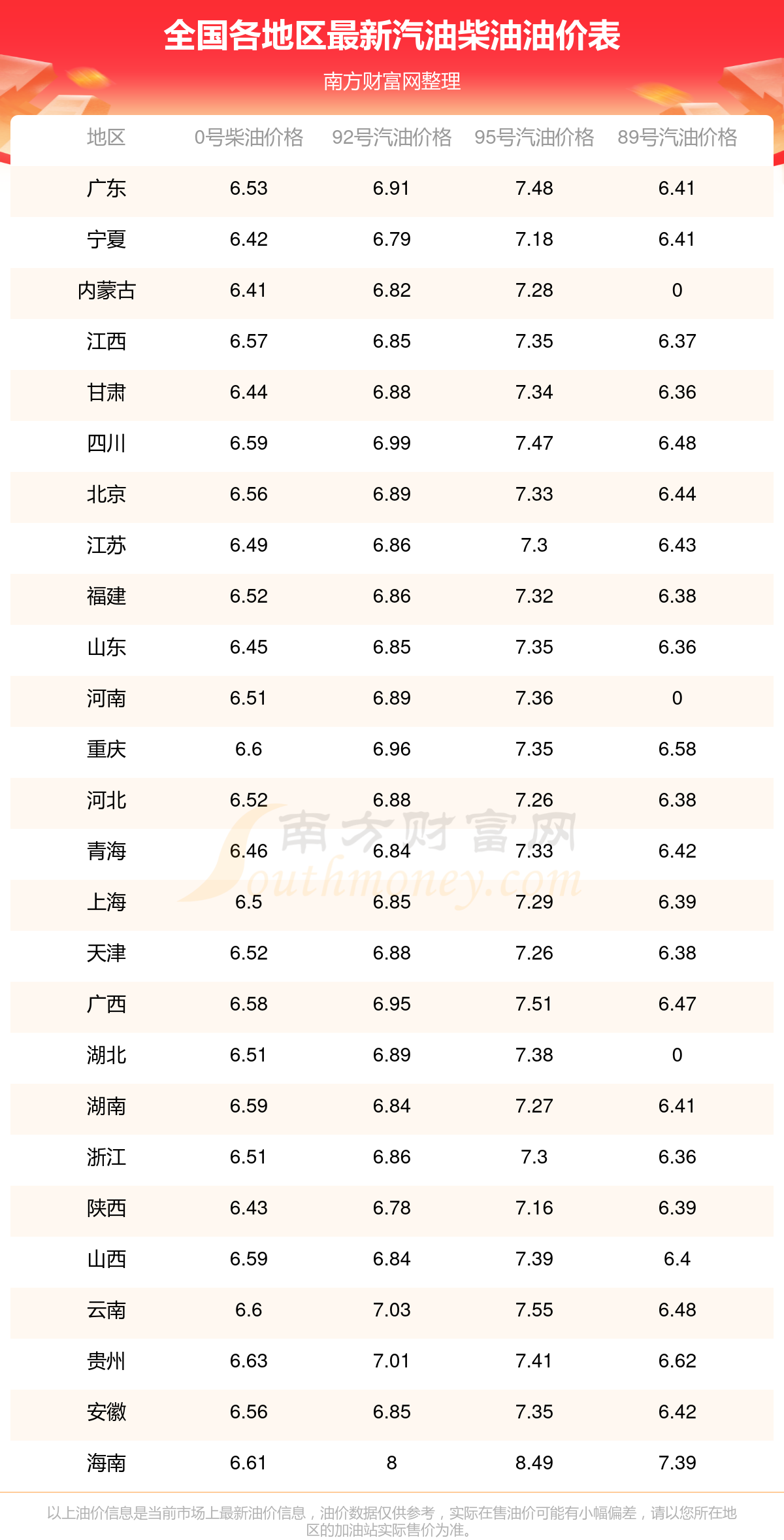 全国各地区最新汽油柴油油价表

南方财富网整理

| 地区 | 0号柴油价格 | 92号汽油价格 | 95号汽油价格 | 89号汽油价格 |
|---|---|---|---|---|
| 广东 | 6.53 | 6.91 | 7.48 | 6.41 |
| 宁夏 | 6.42 | 6.79 | 7.18 | 6.41 |
| 内蒙古 | 6.41 | 6.82 | 7.28 | 0 |
| 江西 | 6.57 | 6.85 | 7.35 | 6.37 |
| 甘肃 | 6.44 | 6.88 | 7.34 | 6.36 |
| 四川 | 6.59 | 6.99 | 7.47 | 6.48 |
| 北京 | 6.56 | 6.89 | 7.33 | 6.44 |
| 江苏 | 6.49 | 6.86 | 7.3 | 6.43 |
| 福建 | 6.52 | 6.86 | 7.32 | 6.38 |
| 山东 | 6.45 | 6.85 | 7.35 | 6.36 |
| 河南 | 6.51 | 6.89 | 7.36 | 0 |
| 重庆 | 6.6 | 6.96 | 7.35 | 6.58 |
| 河北 | 6.52 | 6.88 | 7.26 | 6.38 |
| 青海 | 6.46 | 6.84 | 7.33 | 6.42 |
| 上海 | 6.5 | 6.85 | 7.29 | 6.39 |
| 天津 | 6.52 | 6.88 | 7.26 | 6.38 |
| 广西 | 6.58 | 6.95 | 7.51 | 6.47 |
| 湖北 | 6.51 | 6.89 | 7.38 | 0 |
| 湖南 | 6.59 | 6.84 | 7.27 | 6.41 |
| 浙江 | 6.51 | 6.86 | 7.3 | 6.36 |
| 陕西 | 6.43 | 6.78 | 7.16 | 6.39 |
| 山西 | 6.59 | 6.84 | 7.39 | 6.4 |
| 云南 | 6.6 | 7.03 | 7.55 | 6.48 |
| 贵州 | 6.63 | 7.01 | 7.41 | 6.62 |
| 安徽 | 6.56 | 6.85 | 7.35 | 6.42 |
| 海南 | 6.61 | 8 | 8.49 | 7.39 |

以上油价信息是当前市场上最新油价信息，油价数据仅供参考，实际在售油价可能有小幅偏差，请以您所在地区的加油站实际售价为准。

南方财富网
Southmoney.com